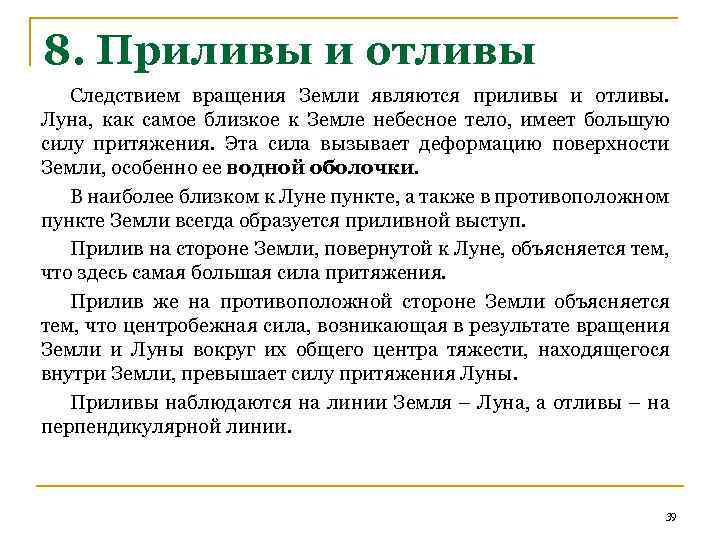 8. Приливы и отливы

Следствием вращения Земли являются приливы и отливы. Луна, как самое близкое к Земле небесное тело, имеет большую силу притяжения. Эта сила вызывает деформацию поверхности Земли, особенно ее водной оболочки.

В наиболее близком к Луне пункте, а также в противоположном пункте Земли всегда образуется приливной выступ.

Прилив на стороне Земли, повернутой к Луне, объясняется тем, что здесь самая большая сила притяжения.

Прилив же на противоположной стороне Земли объясняется тем, что центробежная сила, возникающая в результате вращения Земли и Луны вокруг их общего центра тяжести, находящегося внутри Земли, превышает силу притяжения Луны.

Приливы наблюдаются на линии Земля – Луна, а отливы – на перпендикулярной линии.

39